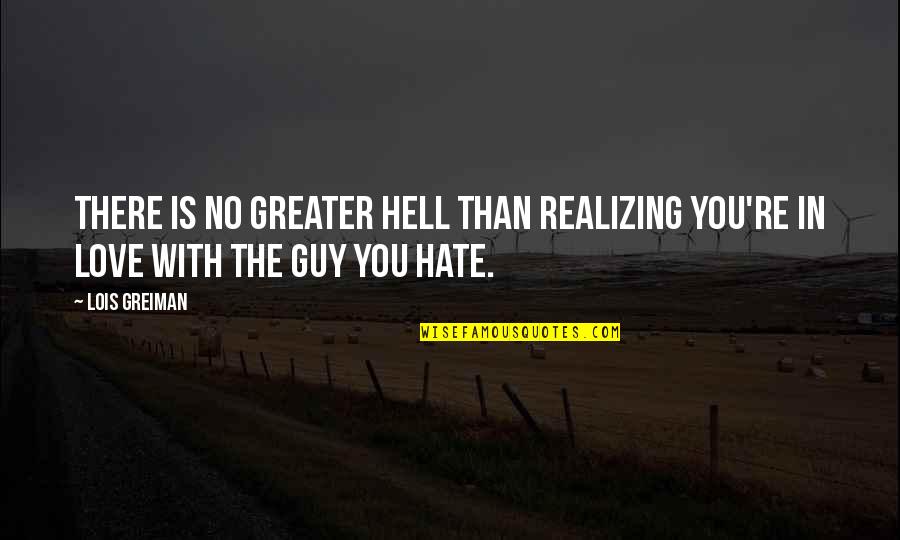 THERE IS NO GREATER HELL THAN REALIZING YOU'RE IN LOVE WITH THE GUY YOU HATE.

— LOIS GREIMAN

WISEFAMOUSQUOTES.COM